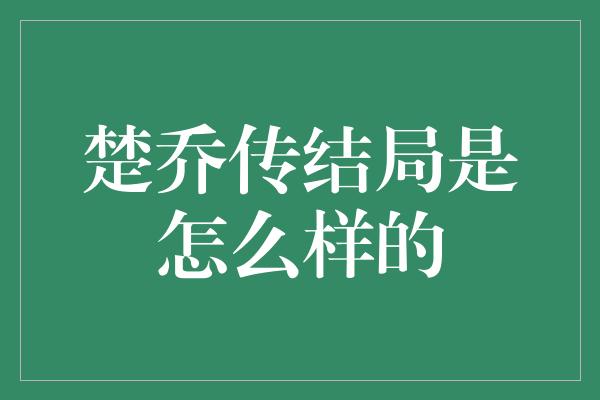 楚乔传结局是怎么样的